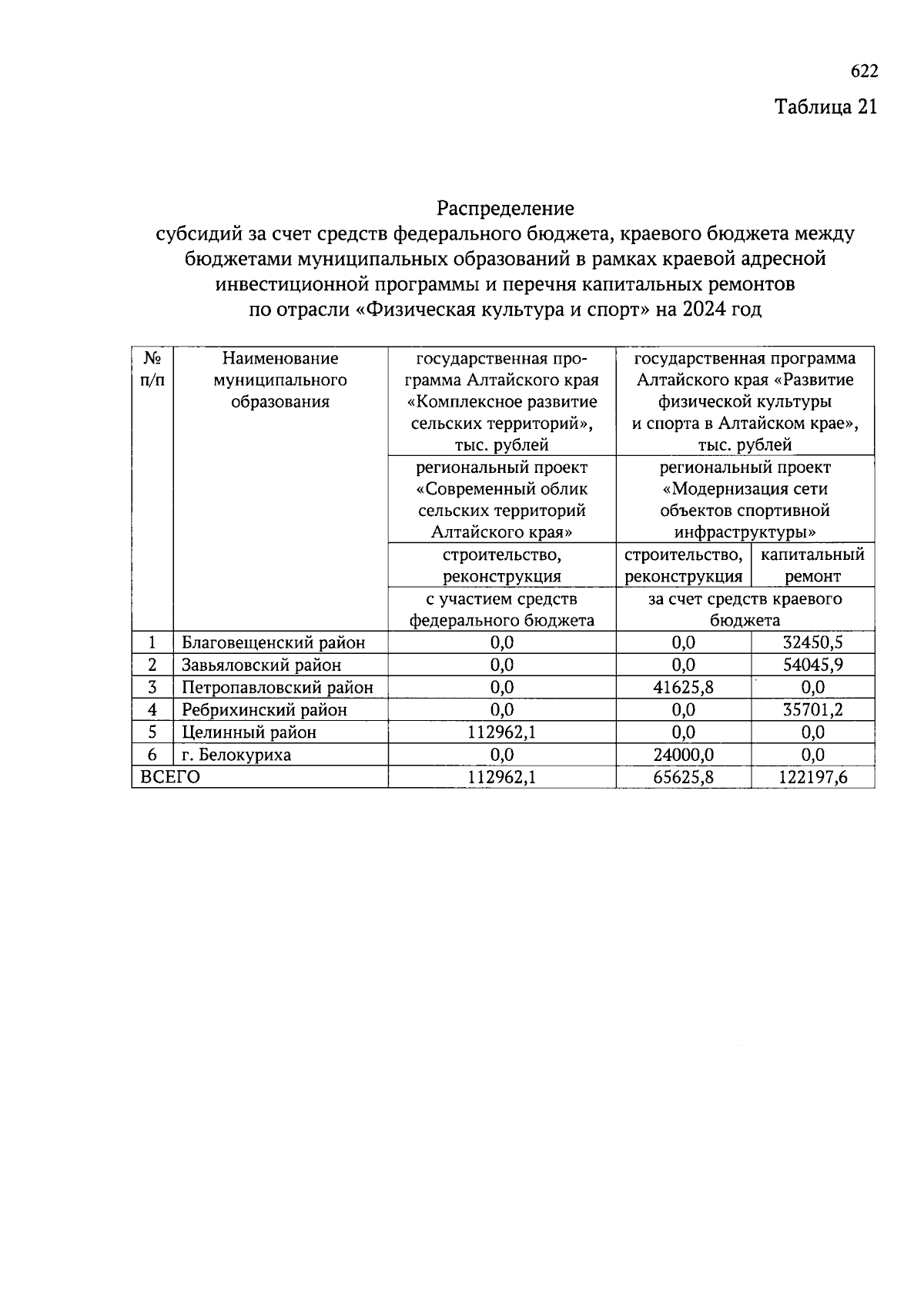 622

Таблица 21

Распределение
субсидий за счет средств федерального бюджета, краевого бюджета между бюджетами муниципальных образований в рамках краевой адресной инвестиционной программы и перечня капитальных ремонтов по отрасли «Физическая культура и спорт» на 2024 год

| № п/п | Наименование муниципального образования | государственная программа Алтайского края «Комплексное развитие сельских территорий», тыс. рублей | государственная программа Алтайского края «Развитие физической культуры и спорта в Алтайском крае», тыс. рублей | |
|---|---|---|---|---|
| | | региональный проект «Современный облик сельских территорий Алтайского края» | региональный проект «Модернизация сети объектов спортивной инфраструктуры» | |
| | | строительство, реконструкция | строительство, реконструкция | капитальный ремонт |
| | | с участием средств федерального бюджета | за счет средств краевого бюджета | |
| 1 | Благовещенский район | 0,0 | 0,0 | 32450,5 |
| 2 | Завьяловский район | 0,0 | 0,0 | 54045,9 |
| 3 | Петропавловский район | 0,0 | 41625,8 | 0,0 |
| 4 | Ребрихинский район | 0,0 | 0,0 | 35701,2 |
| 5 | Целинный район | 112962,1 | 0,0 | 0,0 |
| 6 | г. Белокуриха | 0,0 | 24000,0 | 0,0 |
| ВСЕГО | | 112962,1 | 65625,8 | 122197,6 |